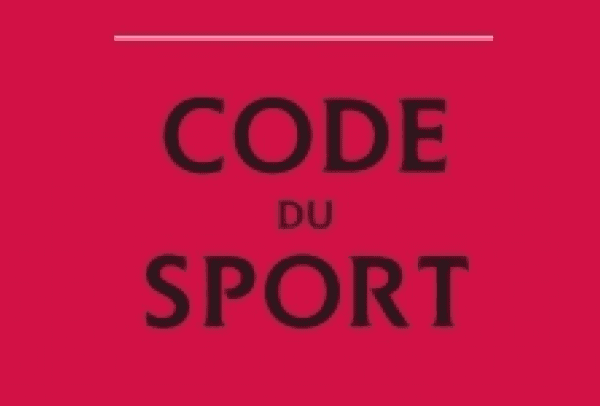 CODE
DU
SPORT